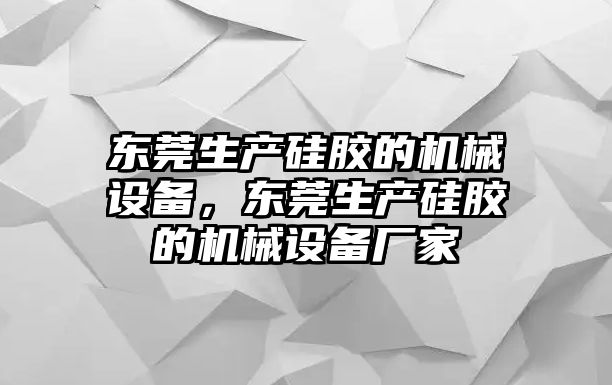 东莞生产硅胶的机械设备，东莞生产硅胶的机械设备厂家